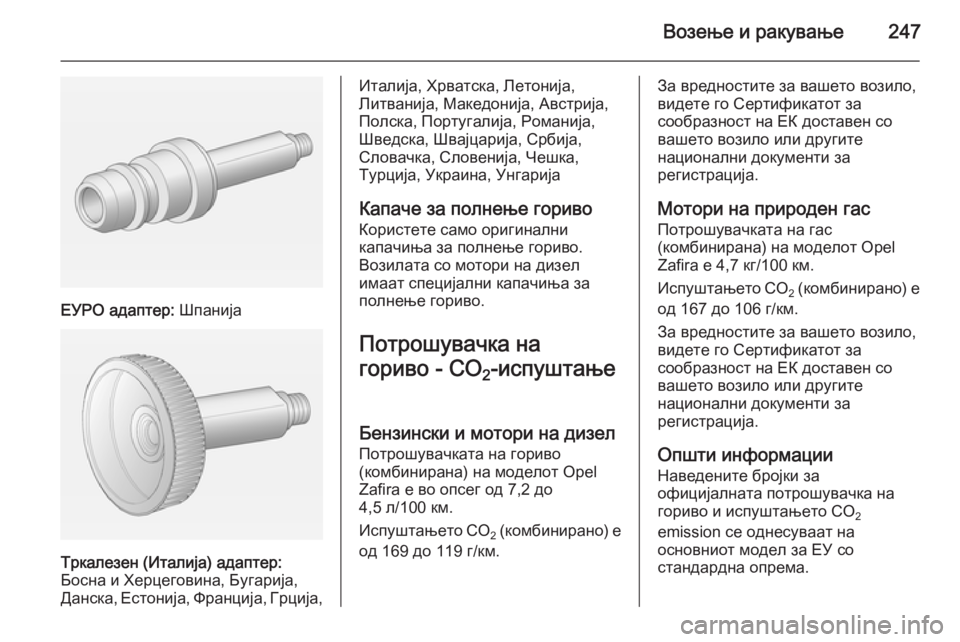 Возење и ракување 247

ЕУРО адаптер: Шпанија

Тркалезен (Италија) адаптер: Босна и Херцеговина, Бугарија, Данска, Естонија, Франција, Грција, Италија, Хрватска, Летонија, Литванија, Македонија, Австрија, Полска, Португалија, Романија, Шведска, Швајцарија, Србија, Словачка, Словенија, Чешка, Турција, Украина, Унгарија

Капаче за полнење гориво
Користете само оригинални капачиња за полнење гориво. Возилата со мотори на дизел имаат специјални капачиња за полнење гориво.

Потрошувачка на гориво - $CO_2$-испуштање

Бензински и мотори на дизел
Потрошувачката на гориво (комбинирана) на моделот Opel Zafira е во опсег од 7,2 до 4,5 л/100 км.

Испуштањето $CO_2$ (комбинирано) е од 169 до 119 г/км.

За вредностите за вашето возило, видете го Сертификатот за сообразност на ЕК доставен со вашето возило или другите национални документи за регистрација.

Мотори на природен гас
Потрошувачката на гас (комбинирана) на моделот Opel Zafira е 4,7 кг/100 км.

Испуштањето $CO_2$ (комбинирано) е од 167 до 106 г/км.

За вредностите за вашето возило, видете го Сертификатот за сообразност на ЕК доставен со вашето возило или другите национални документи за регистрација.

Општи информации
Наведените бројки за официјалната потрошувачка на гориво и испуштањето $CO_2$ emission се однесуваат на основниот модел за ЕУ со стандардна опрема.

carmanualsonline.info